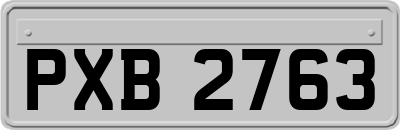 PXB 2763